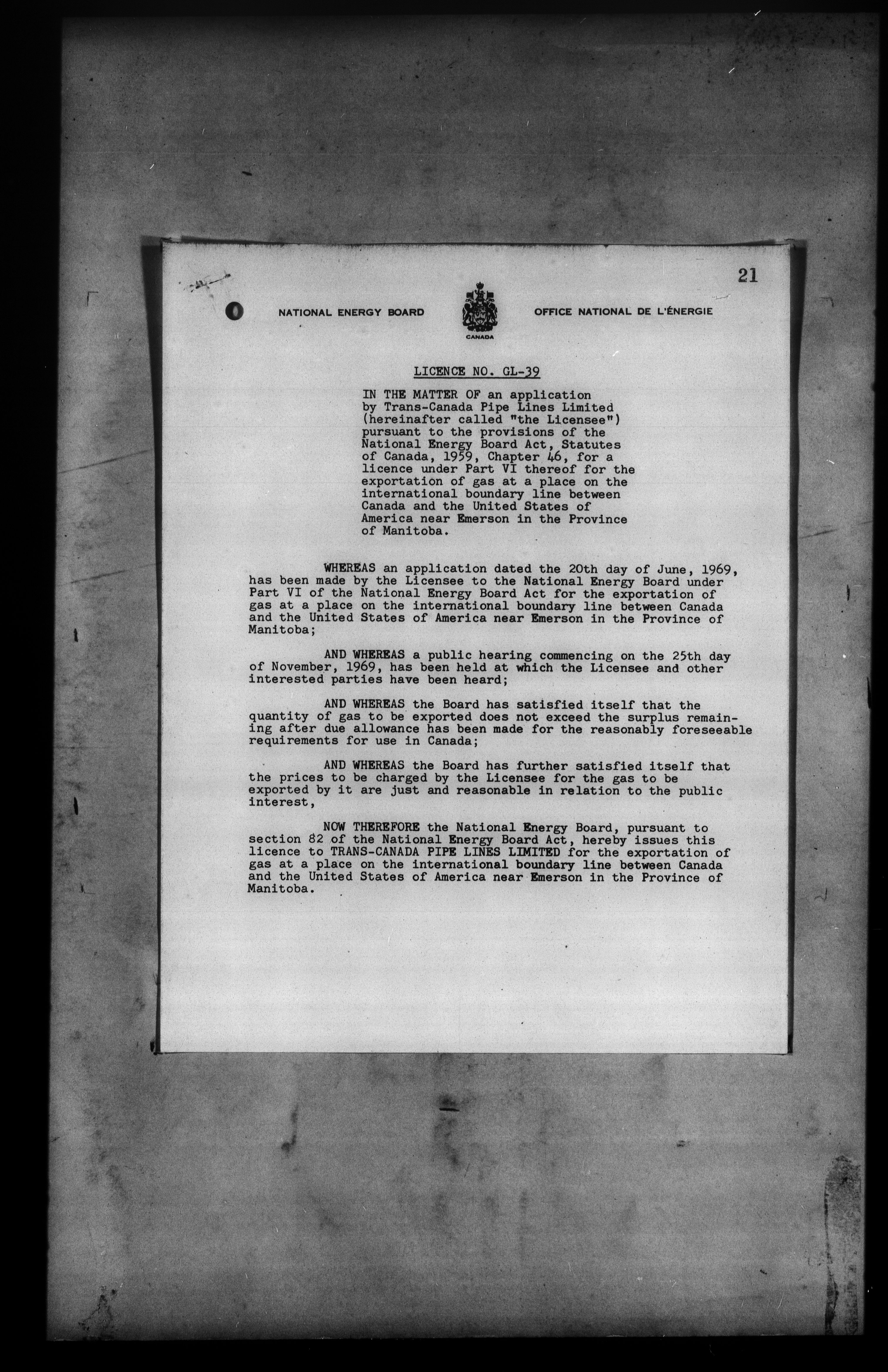 21

NATIONAL ENERGY BOARD

CANADA

OFFICE NATIONAL DE L'ÉNERGIE

LICENCE NO. GL-39

IN THE MATTER OF an application by Trans-Canada Pipe Lines Limited (hereinafter called "the Licensee") pursuant to the provisions of the National Energy Board Act, Statutes of Canada, 1959, Chapter 46, for a licence under Part VI thereof for the exportation of gas at a place on the international boundary line between Canada and the United States of America near Emerson in the Province of Manitoba.

WHEREAS an application dated the 20th day of June, 1969, has been made by the Licensee to the National Energy Board under Part VI of the National Energy Board Act for the exportation of gas at a place on the international boundary line between Canada and the United States of America near Emerson in the Province of Manitoba;

AND WHEREAS a public hearing commencing on the 25th day of November, 1969, has been held at which the Licensee and other interested parties have been heard;

AND WHEREAS the Board has satisfied itself that the quantity of gas to be exported does not exceed the surplus remaining after due allowance has been made for the reasonably foreseeable requirements for use in Canada;

AND WHEREAS the Board has further satisfied itself that the prices to be charged by the Licensee for the gas to be exported by it are just and reasonable in relation to the public interest,

NOW THEREFORE the National Energy Board, pursuant to section 82 of the National Energy Board Act, hereby issues this licence to TRANS-CANADA PIPE LINES LIMITED for the exportation of gas at a place on the international boundary line between Canada and the United States of America near Emerson in the Province of Manitoba.